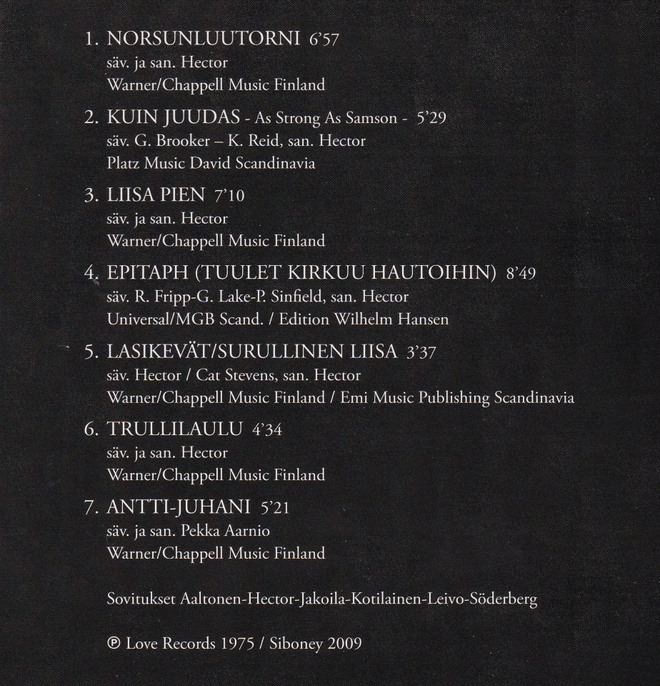 1. NORSUNLUUTORNI 6'57
säv. ja san. Hector
Warner/Chappell Music Finland

2. KUIN JUUDAS - As Strong As Samson - 5'29
säv. G. Brooker – K. Reid, san. Hector
Platz Music David Scandinavia

3. LIISA PIEN 7'10
säv. ja san. Hector
Warner/Chappell Music Finland

4. EPITAPH (TUULET KIRKUU HAUTOIHIN) 8'49
säv. R. Fripp-G. Lake-P. Sinfield, san. Hector
Universal/MGB Scand. / Edition Wilhelm Hansen

5. LASIKEVÄT/SURULLINEN LIISA 3'37
säv. Hector / Cat Stevens, san. Hector
Warner/Chappell Music Finland / Emi Music Publishing Scandinavia

6. TRULLILAULU 4'34
säv. ja san. Hector
Warner/Chappell Music Finland

7. ANTTI-JUHANI 5'21
säv. ja san. Pekka Aarnio
Warner/Chappell Music Finland

Sovitukset Aaltonen-Hector-Jakoila-Kotilainen-Leivo-Söderberg

℗ Love Records 1975 / Siboney 2009